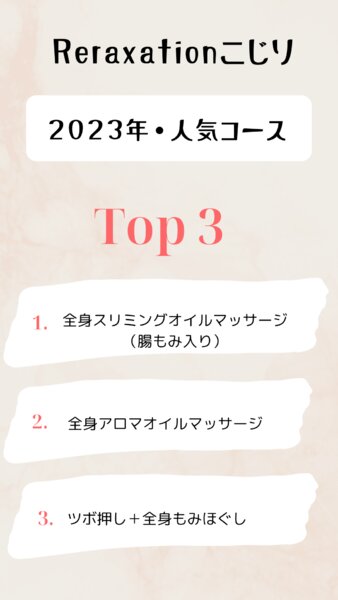 Reraxationこじり

2023年・人気コース

Top 3

1. 全身スリミングオイルマッサージ（腸もみ入り）

2. 全身アロマオイルマッサージ

3. ツボ押し＋全身もみほぐし